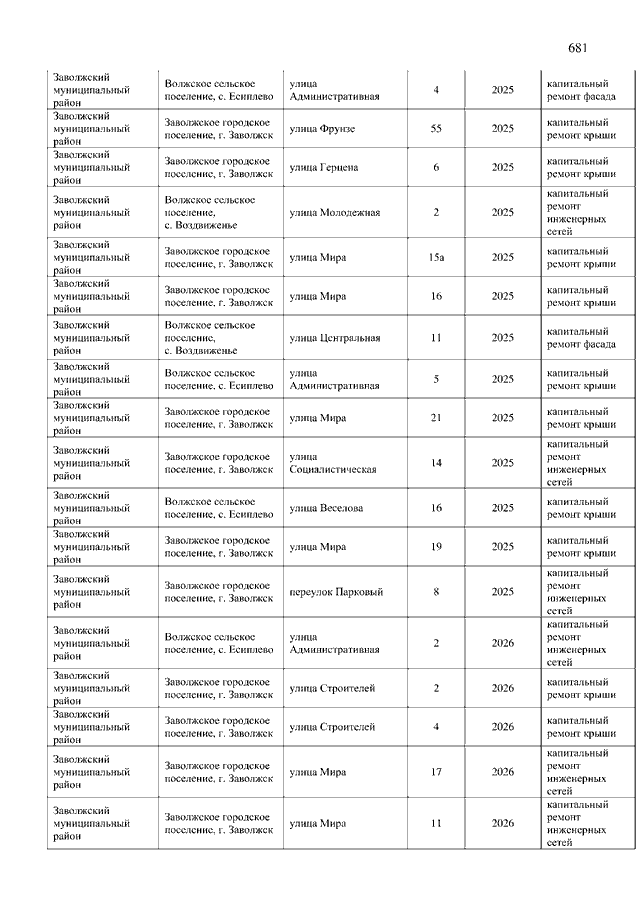 681

| | | | | | |
|---|---|---|---|---|---|
| Заволжский муниципальный район | Волжское сельское поселение, с. Есиплево | улица Административная | 4 | 2025 | капитальный ремонт фасада |
| Заволжский муниципальный район | Заволжское городское поселение, г. Заволжск | улица Фрунзе | 55 | 2025 | капитальный ремонт крыши |
| Заволжский муниципальный район | Заволжское городское поселение, г. Заволжск | улица Герцена | 6 | 2025 | капитальный ремонт крыши |
| Заволжский муниципальный район | Волжское сельское поселение, с. Воздвиженье | улица Молодежная | 2 | 2025 | капитальный ремонт инженерных сетей |
| Заволжский муниципальный район | Заволжское городское поселение, г. Заволжск | улица Мира | 15а | 2025 | капитальный ремонт крыши |
| Заволжский муниципальный район | Заволжское городское поселение, г. Заволжск | улица Мира | 16 | 2025 | капитальный ремонт крыши |
| Заволжский муниципальный район | Волжское сельское поселение, с. Воздвиженье | улица Центральная | 11 | 2025 | капитальный ремонт фасада |
| Заволжский муниципальный район | Волжское сельское поселение, с. Есиплево | улица Административная | 5 | 2025 | капитальный ремонт крыши |
| Заволжский муниципальный район | Заволжское городское поселение, г. Заволжск | улица Мира | 21 | 2025 | капитальный ремонт крыши |
| Заволжский муниципальный район | Заволжское городское поселение, г. Заволжск | улица Социалистическая | 14 | 2025 | капитальный ремонт инженерных сетей |
| Заволжский муниципальный район | Волжское сельское поселение, с. Есиплево | улица Веселова | 16 | 2025 | капитальный ремонт крыши |
| Заволжский муниципальный район | Заволжское городское поселение, г. Заволжск | улица Мира | 19 | 2025 | капитальный ремонт крыши |
| Заволжский муниципальный район | Заволжское городское поселение, г. Заволжск | переулок Парковый | 8 | 2025 | капитальный ремонт инженерных сетей |
| Заволжский муниципальный район | Волжское сельское поселение, с. Есиплево | улица Административная | 2 | 2026 | капитальный ремонт инженерных сетей |
| Заволжский муниципальный район | Заволжское городское поселение, г. Заволжск | улица Строителей | 2 | 2026 | капитальный ремонт крыши |
| Заволжский муниципальный район | Заволжское городское поселение, г. Заволжск | улица Строителей | 4 | 2026 | капитальный ремонт крыши |
| Заволжский муниципальный район | Заволжское городское поселение, г. Заволжск | улица Мира | 17 | 2026 | капитальный ремонт инженерных сетей |
| Заволжский муниципальный район | Заволжское городское поселение, г. Заволжск | улица Мира | 11 | 2026 | капитальный ремонт инженерных сетей |